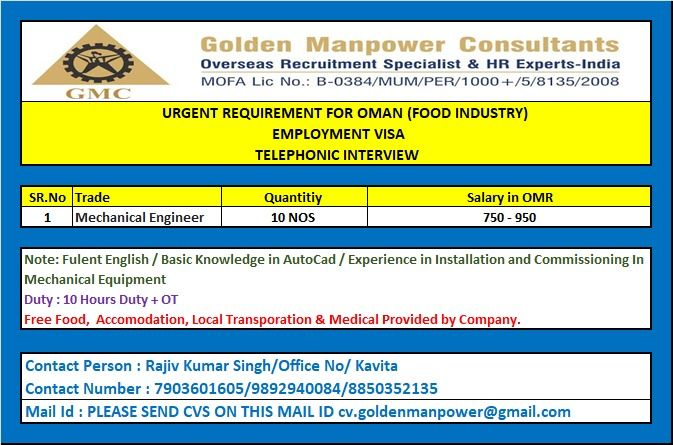 GMC

Golden Manpower Consultants
Overseas Recruitment Specialist & HR Experts-India
MOFA Lic No.: B-0384/MUM/PER/1000+/5/8135/2008

URGENT REQUIREMENT FOR OMAN (FOOD INDUSTRY)
EMPLOYMENT VISA
TELEPHONIC INTERVIEW

| SR.No | Trade | Quantitiy | Salary in OMR |
|---|---|---|---|
| 1 | Mechanical Engineer | 10 NOS | 750 - 950 |

Note: Fulent English / Basic Knowledge in AutoCad / Experience in Installation and Commissioning In Mechanical Equipment
Duty : 10 Hours Duty + OT
Free Food, Accomodation, Local Transporation & Medical Provided by Company.

Contact Person : Rajiv Kumar Singh/Office No/ Kavita
Contact Number : 7903601605/9892940084/8850352135
Mail Id : PLEASE SEND CVS ON THIS MAIL ID cv.goldenmanpower@gmail.com